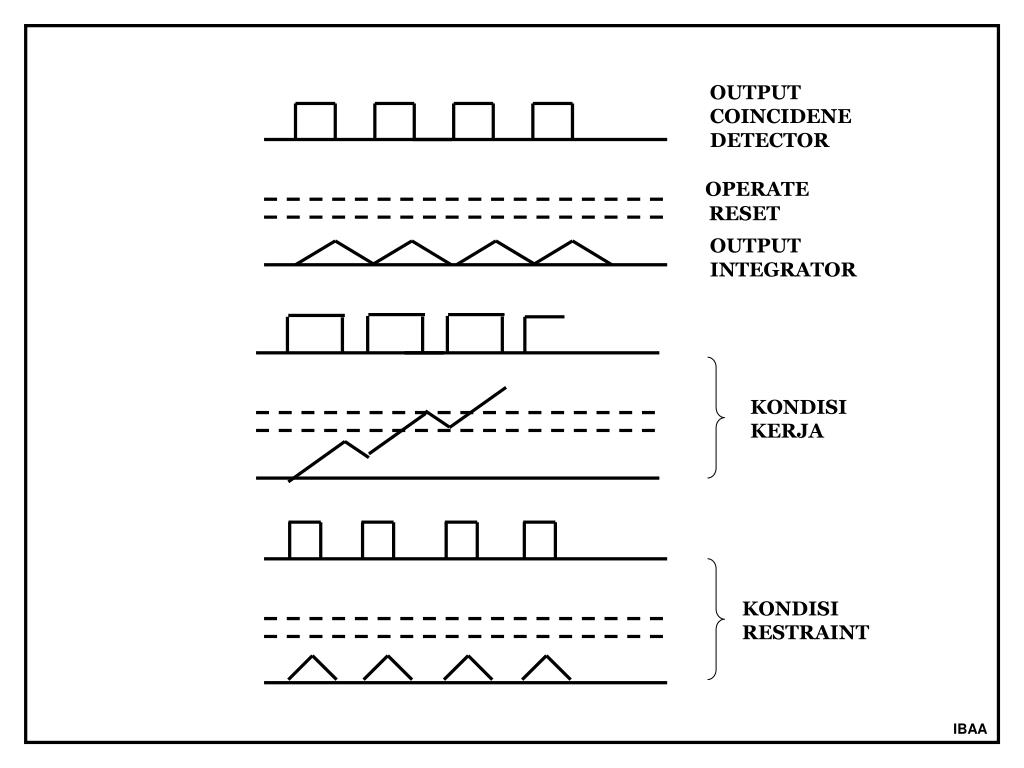 OUTPUT
COINCIDENE
DETECTOR

OPERATE
RESET

OUTPUT
INTEGRATOR

KONDISI
KERJA

KONDISI
RESTRAINT

IBAA